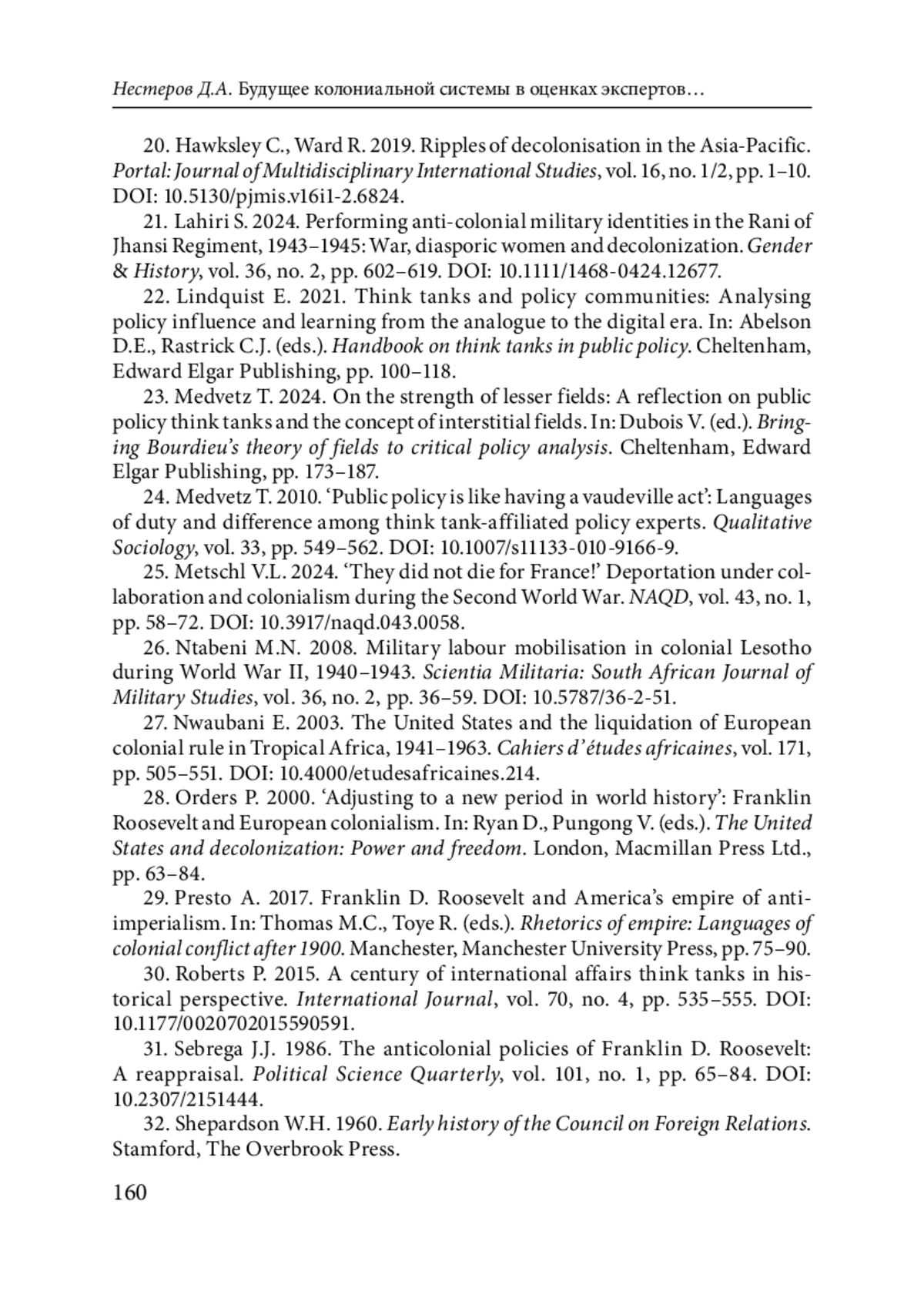 Нестеров Д.А. Будущее колониальной системы в оценках экспертов…

20. Hawksley C., Ward R. 2019. Ripples of decolonisation in the Asia-Pacific. Portal: Journal of Multidisciplinary International Studies, vol. 16, no. 1/2, pp. 1–10. DOI: 10.5130/pjmis.v16i1-2.6824.

21. Lahiri S. 2024. Performing anti-colonial military identities in the Rani of Jhansi Regiment, 1943–1945: War, diasporic women and decolonization. Gender & History, vol. 36, no. 2, pp. 602–619. DOI: 10.1111/1468-0424.12677.

22. Lindquist E. 2021. Think tanks and policy communities: Analysing policy influence and learning from the analogue to the digital era. In: Abelson D.E., Rastrick C.J. (eds.). Handbook on think tanks in public policy. Cheltenham, Edward Elgar Publishing, pp. 100–118.

23. Medvetz T. 2024. On the strength of lesser fields: A reflection on public policy think tanks and the concept of interstitial fields. In: Dubois V. (ed.). Bringing Bourdieu's theory of fields to critical policy analysis. Cheltenham, Edward Elgar Publishing, pp. 173–187.

24. Medvetz T. 2010. 'Public policy is like having a vaudeville act': Languages of duty and difference among think tank-affiliated policy experts. Qualitative Sociology, vol. 33, pp. 549–562. DOI: 10.1007/s11133-010-9166-9.

25. Metschl V.L. 2024. 'They did not die for France!' Deportation under collaboration and colonialism during the Second World War. NAQD, vol. 43, no. 1, pp. 58–72. DOI: 10.3917/naqd.043.0058.

26. Ntabeni M.N. 2008. Military labour mobilisation in colonial Lesotho during World War II, 1940–1943. Scientia Militaria: South African Journal of Military Studies, vol. 36, no. 2, pp. 36–59. DOI: 10.5787/36-2-51.

27. Nwaubani E. 2003. The United States and the liquidation of European colonial rule in Tropical Africa, 1941–1963. Cahiers d'études africaines, vol. 171, pp. 505–551. DOI: 10.4000/etudesafricaines.214.

28. Orders P. 2000. 'Adjusting to a new period in world history': Franklin Roosevelt and European colonialism. In: Ryan D., Pungong V. (eds.). The United States and decolonization: Power and freedom. London, Macmillan Press Ltd., pp. 63–84.

29. Presto A. 2017. Franklin D. Roosevelt and America's empire of anti-imperialism. In: Thomas M.C., Toye R. (eds.). Rhetorics of empire: Languages of colonial conflict after 1900. Manchester, Manchester University Press, pp. 75–90.

30. Roberts P. 2015. A century of international affairs think tanks in historical perspective. International Journal, vol. 70, no. 4, pp. 535–555. DOI: 10.1177/0020702015590591.

31. Sebrega J.J. 1986. The anticolonial policies of Franklin D. Roosevelt: A reappraisal. Political Science Quarterly, vol. 101, no. 1, pp. 65–84. DOI: 10.2307/2151444.

32. Shepardson W.H. 1960. Early history of the Council on Foreign Relations. Stamford, The Overbrook Press.

160